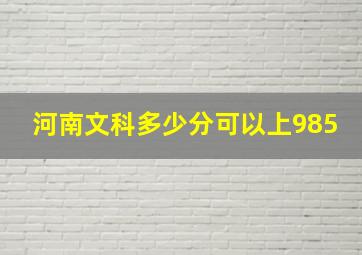 河南文科多少分可以上985